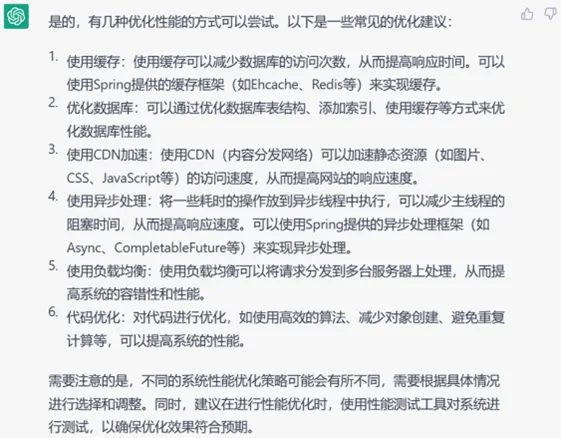 是的，有几种优化性能的方式可以尝试。以下是一些常见的优化建议：

1. 使用缓存：使用缓存可以减少数据库的访问次数，从而提高响应时间。可以使用Spring提供的缓存框架（如Ehcache、Redis等）来实现缓存。
2. 优化数据库：可以通过优化数据库表结构、添加索引、使用缓存等方式来优化数据库性能。
3. 使用CDN加速：使用CDN（内容分发网络）可以加速静态资源（如图片、CSS、JavaScript等）的访问速度，从而提高网站的响应速度。
4. 使用异步处理：将一些耗时的操作放到异步线程中执行，可以减少主线程的阻塞时间，从而提高响应速度。可以使用Spring提供的异步处理框架（如Async、CompletableFuture等）来实现异步处理。
5. 使用负载均衡：使用负载均衡可以将请求分发到多台服务器上处理，从而提高系统的容错性和性能。
6. 代码优化：对代码进行优化，如使用高效的算法、减少对象创建、避免重复计算等，可以提高系统的性能。

需要注意的是，不同的系统性能优化策略可能会有所不同，需要根据具体情况进行选择和调整。同时，建议在进行性能优化时，使用性能测试工具对系统进行测试，以确保优化效果符合预期。